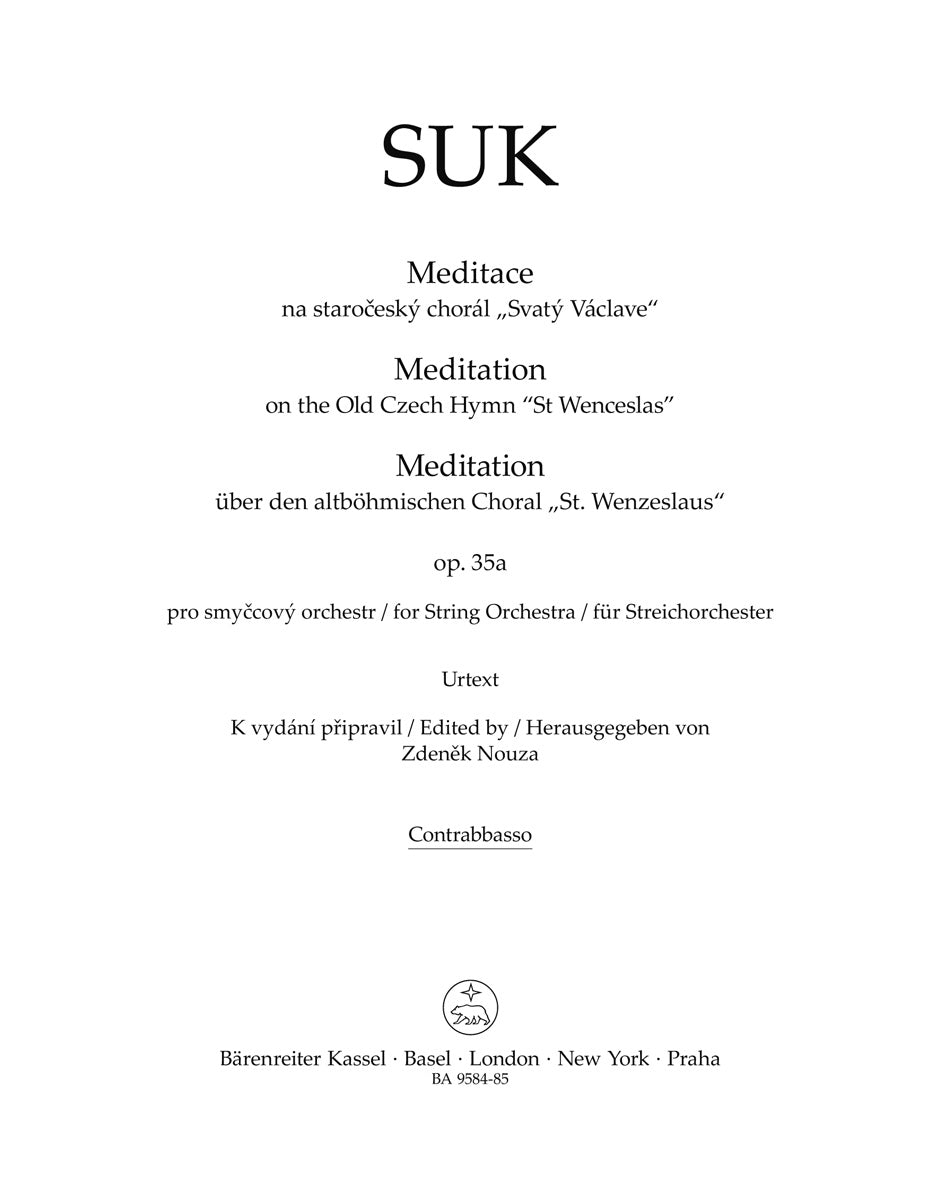 SUK

Meditace
na staročeský chorál „Svatý Václave“

Meditation
on the Old Czech Hymn “St Wenceslas”

Meditation
über den altböhmischen Choral „St. Wenzeslaus“

op. 35a

pro smyčcový orchestr / for String Orchestra / für Streichorchester

Urtext

K vydání připravil / Edited by / Herausgegeben von
Zdeněk Nouza

Contrabbasso

Bärenreiter Kassel · Basel · London · New York · Praha
BA 9584-85